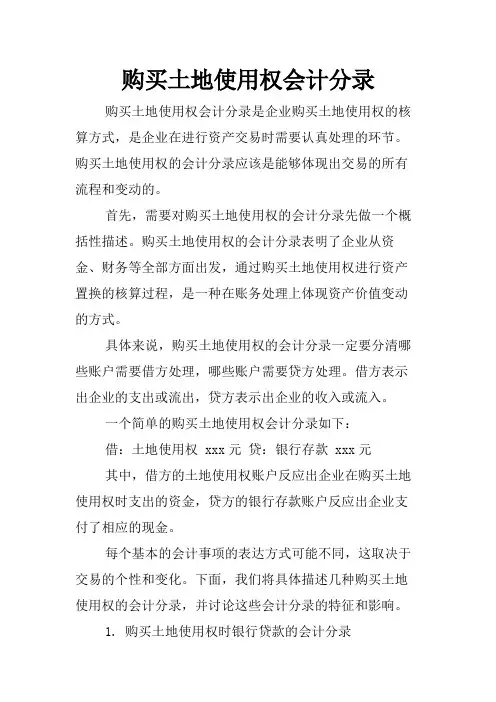 购买土地使用权会计分录

购买土地使用权会计分录是企业购买土地使用权的核算方式，是企业在进行资产交易时需要认真处理的环节。购买土地使用权的会计分录应该是能够体现出交易的所有流程和变动的。

首先，需要对购买土地使用权的会计分录先做一个概括性描述。购买土地使用权的会计分录表明了企业从资金、财务等全部方面出发，通过购买土地使用权进行资产置换的核算过程，是一种在账务处理上体现资产价值变动的方式。

具体来说，购买土地使用权的会计分录一定要分清哪些账户需要借方处理，哪些账户需要贷方处理。借方表示出企业的支出或流出，贷方表示出企业的收入或流入。

一个简单的购买土地使用权会计分录如下：

借：土地使用权 xxx 元 贷：银行存款 xxx 元

其中，借方的土地使用权账户反应出企业在购买土地使用权时支出的资金，贷方的银行存款账户反应出企业支付了相应的现金。

每个基本的会计事项的表达方式可能不同，这取决于交易的个性和变化。下面，我们将具体描述几种购买土地使用权的会计分录，并讨论这些会计分录的特征和影响。

1. 购买土地使用权时银行贷款的会计分录